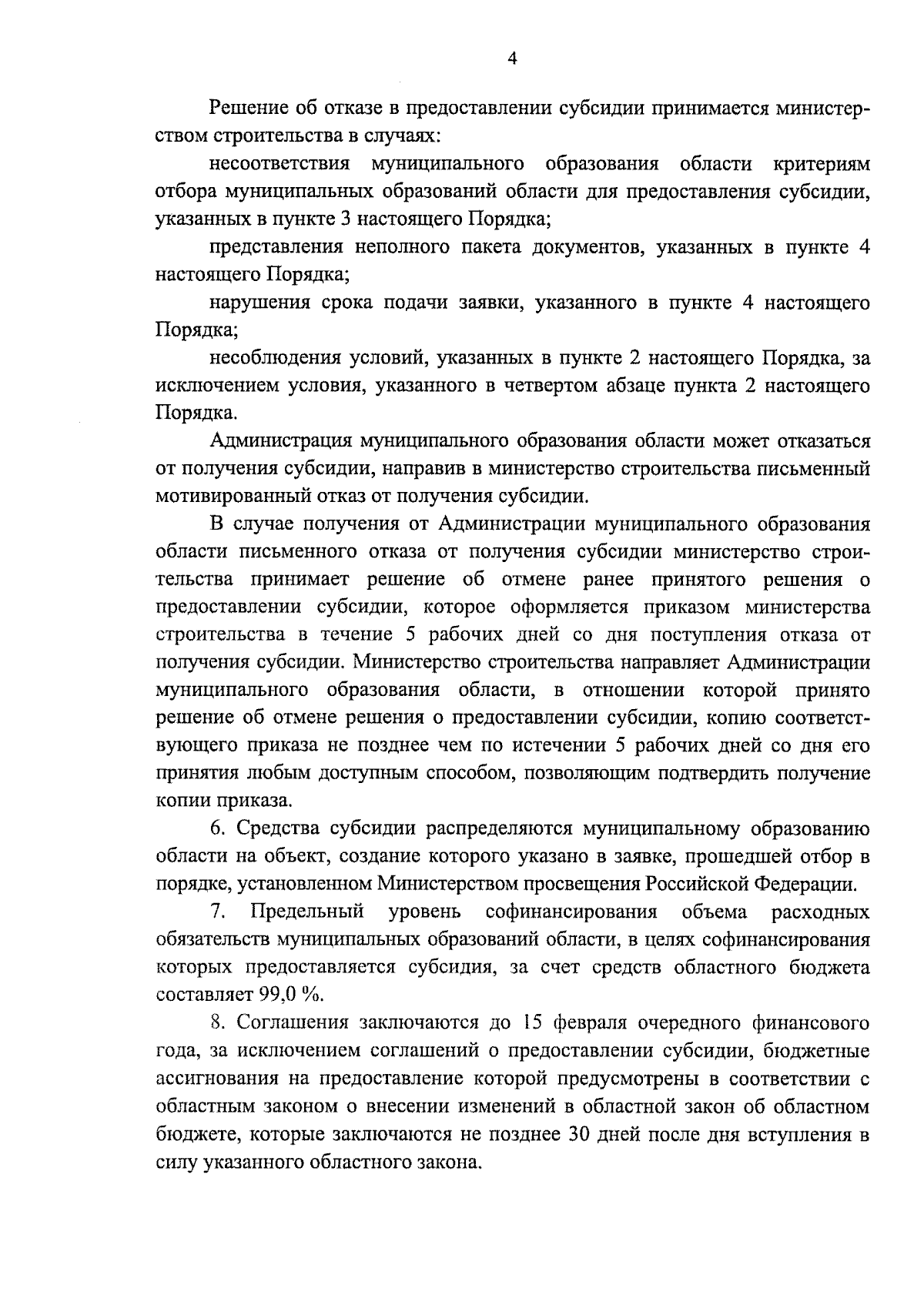 4

Решение об отказе в предоставлении субсидии принимается министерством строительства в случаях:

несоответствия муниципального образования области критериям отбора муниципальных образований области для предоставления субсидии, указанных в пункте 3 настоящего Порядка;

представления неполного пакета документов, указанных в пункте 4 настоящего Порядка;

нарушения срока подачи заявки, указанного в пункте 4 настоящего Порядка;

несоблюдения условий, указанных в пункте 2 настоящего Порядка, за исключением условия, указанного в четвертом абзаце пункта 2 настоящего Порядка.

Администрация муниципального образования области может отказаться от получения субсидии, направив в министерство строительства письменный мотивированный отказ от получения субсидии.

В случае получения от Администрации муниципального образования области письменного отказа от получения субсидии министерство строительства принимает решение об отмене ранее принятого решения о предоставлении субсидии, которое оформляется приказом министерства строительства в течение 5 рабочих дней со дня поступления отказа от получения субсидии. Министерство строительства направляет Администрации муниципального образования области, в отношении которой принято решение об отмене решения о предоставлении субсидии, копию соответствующего приказа не позднее чем по истечении 5 рабочих дней со дня его принятия любым доступным способом, позволяющим подтвердить получение копии приказа.

6. Средства субсидии распределяются муниципальному образованию области на объект, создание которого указано в заявке, прошедшей отбор в порядке, установленном Министерством просвещения Российской Федерации.

7. Предельный уровень софинансирования объема расходных обязательств муниципальных образований области, в целях софинансирования которых предоставляется субсидия, за счет средств областного бюджета составляет 99,0 %.

8. Соглашения заключаются до 15 февраля очередного финансового года, за исключением соглашений о предоставлении субсидии, бюджетные ассигнования на предоставление которой предусмотрены в соответствии с областным законом о внесении изменений в областной закон об областном бюджете, которые заключаются не позднее 30 дней после дня вступления в силу указанного областного закона.